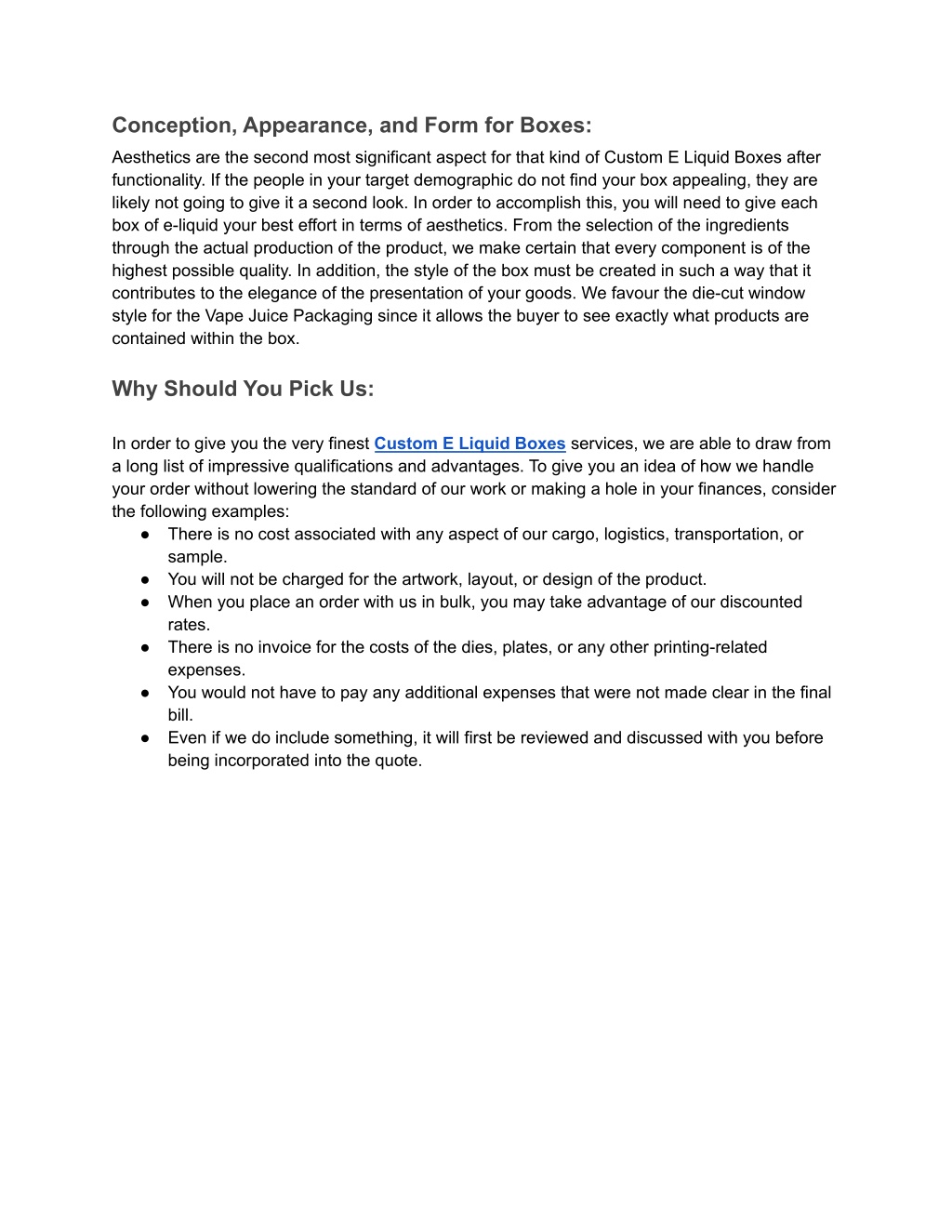 Conception, Appearance, and Form for Boxes:

Aesthetics are the second most significant aspect for that kind of Custom E Liquid Boxes after functionality. If the people in your target demographic do not find your box appealing, they are likely not going to give it a second look. In order to accomplish this, you will need to give each box of e-liquid your best effort in terms of aesthetics. From the selection of the ingredients through the actual production of the product, we make certain that every component is of the highest possible quality. In addition, the style of the box must be created in such a way that it contributes to the elegance of the presentation of your goods. We favour the die-cut window style for the Vape Juice Packaging since it allows the buyer to see exactly what products are contained within the box.

Why Should You Pick Us:

In order to give you the very finest Custom E Liquid Boxes services, we are able to draw from a long list of impressive qualifications and advantages. To give you an idea of how we handle your order without lowering the standard of our work or making a hole in your finances, consider the following examples:

● There is no cost associated with any aspect of our cargo, logistics, transportation, or sample.
● You will not be charged for the artwork, layout, or design of the product.
● When you place an order with us in bulk, you may take advantage of our discounted rates.
● There is no invoice for the costs of the dies, plates, or any other printing-related expenses.
● You would not have to pay any additional expenses that were not made clear in the final bill.
● Even if we do include something, it will first be reviewed and discussed with you before being incorporated into the quote.